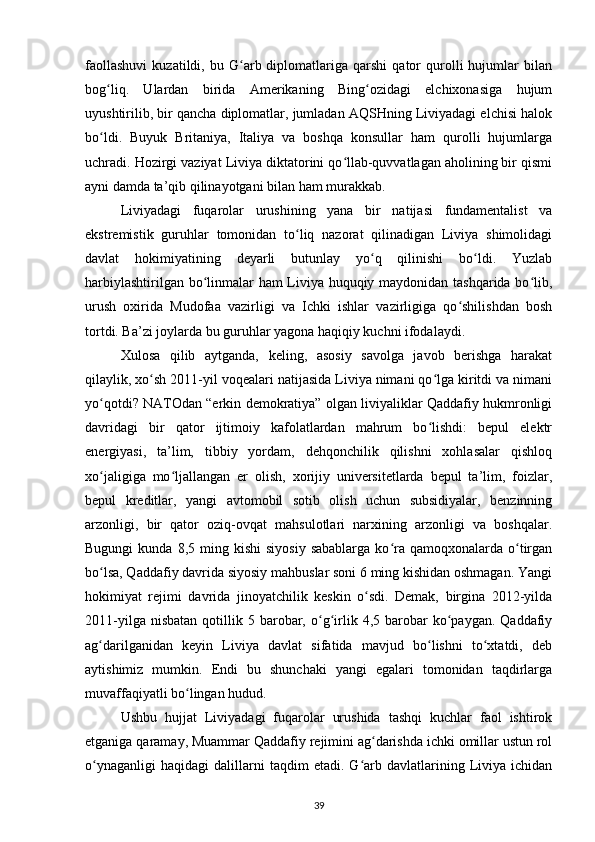 faollashuvi kuzatildi, bu G‘arb diplomatlariga qarshi qator qurolli hujumlar bilan bog‘liq. Ulardan birida Amerikaning Bing‘ozidagi elchixonasiga hujum uyushtirilib, bir qancha diplomatlar, jumladan AQSHning Liviyadagi elchisi halok bo‘ldi. Buyuk Britaniya, Italiya va boshqa konsullar ham qurolli hujumlarga uchradi. Hozirgi vaziyat Liviya diktatorini qo‘llab-quvvatlagan aholining bir qismi ayni damda ta’qib qilinayotgani bilan ham murakkab.

Liviyadagi fuqarolar urushining yana bir natijasi fundamentalist va ekstremistik guruhlar tomonidan to‘liq nazorat qilinadigan Liviya shimolidagi davlat hokimiyatining deyarli butunlay yo‘q qilinishi bo‘ldi. Yuzlab harbiylashtirilgan bo‘linmalar ham Liviya huquqiy maydonidan tashqarida bo‘lib, urush oxirida Mudofaa vazirligi va Ichki ishlar vazirligiga qo‘shilishdan bosh tortdi. Ba’zi joylarda bu guruhlar yagona haqiqiy kuchni ifodalaydi.

Xulosa qilib aytganda, keling, asosiy savolga javob berishga harakat qilaylik, xo‘sh 2011-yil voqealari natijasida Liviya nimani qo‘lga kiritdi va nimani yo‘qotdi? NATOdan “erkin demokratiya” olgan liviyaliklar Qaddafiy hukmronligi davridagi bir qator ijtimoiy kafolatlardan mahrum bo‘lishdi: bepul elektr energiyasi, ta’lim, tibbiy yordam, dehqonchilik qilishni xohlasalar qishloq xo‘jaligiga mo‘ljallangan er olish, xorijiy universitetlarda bepul ta’lim, foizlar, bepul kreditlar, yangi avtomobil sotib olish uchun subsidiyalar, benzinning arzonligi, bir qator oziq-ovqat mahsulotlari narxining arzonligi va boshqalar. Bugungi kunda 8,5 ming kishi siyosiy sabablarga ko‘ra qamoqxonalarda o‘tirgan bo‘lsa, Qaddafiy davrida siyosiy mahbuslar soni 6 ming kishidan oshmagan. Yangi hokimiyat rejimi davrida jinoyatchilik keskin o‘sdi. Demak, birgina 2012-yilda 2011-yilga nisbatan qotillik 5 barobar, o‘g‘irlik 4,5 barobar ko‘paygan. Qaddafiy ag‘darilganidan keyin Liviya davlat sifatida mavjud bo‘lishni to‘xtatdi, deb aytishimiz mumkin. Endi bu shunchaki yangi egalari tomonidan taqdirlarga muvaffaqiyatli bo‘lingan hudud.

Ushbu hujjat Liviyadagi fuqarolar urushida tashqi kuchlar faol ishtirok etganiga qaramay, Muammar Qaddafiy rejimini ag‘darishda ichki omillar ustun rol o‘ynaganligi haqidagi dalillarni taqdim etadi. G‘arb davlatlarining Liviya ichidan

39